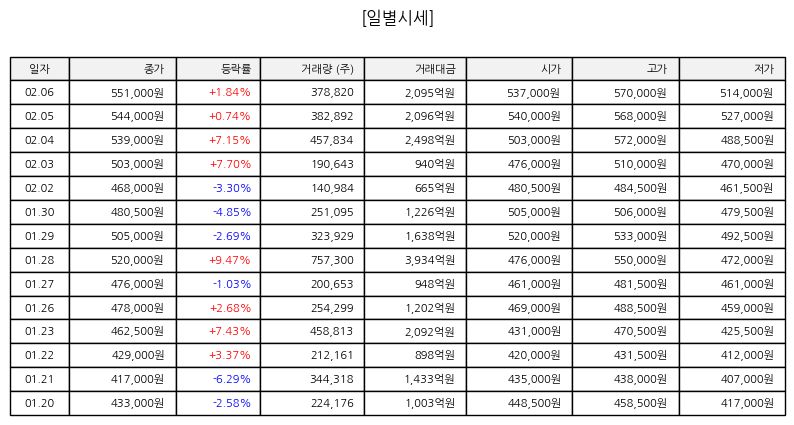 [일별시세]

| 일자 | 종가 | 등락률 | 거래량 (주) | 거래대금 | 시가 | 고가 | 저가 |
|---|---|---|---|---|---|---|---|
| 02.06 | 551,000원 | +1.84% | 378,820 | 2,095억원 | 537,000원 | 570,000원 | 514,000원 |
| 02.05 | 544,000원 | +0.74% | 382,892 | 2,096억원 | 540,000원 | 568,000원 | 527,000원 |
| 02.04 | 539,000원 | +7.15% | 457,834 | 2,498억원 | 503,000원 | 572,000원 | 488,500원 |
| 02.03 | 503,000원 | +7.70% | 190,643 | 940억원 | 476,000원 | 510,000원 | 470,000원 |
| 02.02 | 468,000원 | -3.30% | 140,984 | 665억원 | 480,500원 | 484,500원 | 461,500원 |
| 01.30 | 480,500원 | -4.85% | 251,095 | 1,226억원 | 505,000원 | 506,000원 | 479,500원 |
| 01.29 | 505,000원 | -2.69% | 323,929 | 1,638억원 | 520,000원 | 533,000원 | 492,500원 |
| 01.28 | 520,000원 | +9.47% | 757,300 | 3,934억원 | 476,000원 | 550,000원 | 472,000원 |
| 01.27 | 476,000원 | -1.03% | 200,653 | 948억원 | 461,000원 | 481,500원 | 461,000원 |
| 01.26 | 478,000원 | +2.68% | 254,299 | 1,202억원 | 469,000원 | 488,500원 | 459,000원 |
| 01.23 | 462,500원 | +7.43% | 458,813 | 2,092억원 | 431,000원 | 470,500원 | 425,500원 |
| 01.22 | 429,000원 | +3.37% | 212,161 | 898억원 | 420,000원 | 431,500원 | 412,000원 |
| 01.21 | 417,000원 | -6.29% | 344,318 | 1,433억원 | 435,000원 | 438,000원 | 407,000원 |
| 01.20 | 433,000원 | -2.58% | 224,176 | 1,003억원 | 448,500원 | 458,500원 | 417,000원 |